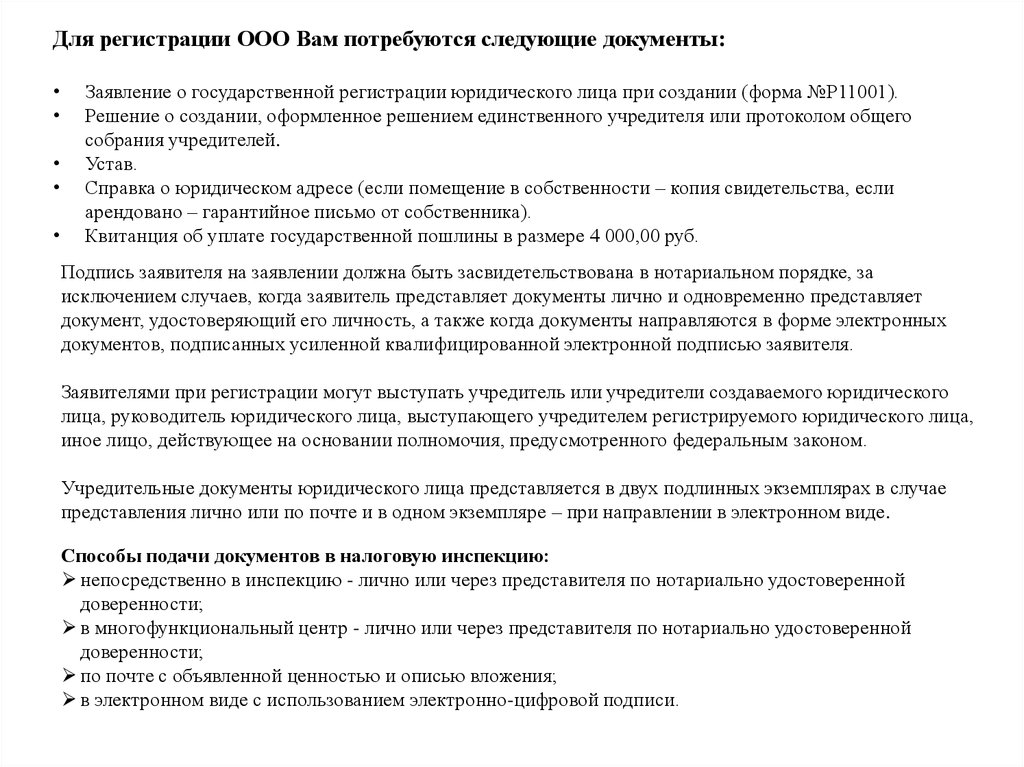 Для регистрации ООО Вам потребуются следующие документы:

• Заявление о государственной регистрации юридического лица при создании (форма №Р11001).
• Решение о создании, оформленное решением единственного учредителя или протоколом общего собрания учредителей.
• Устав.
• Справка о юридическом адресе (если помещение в собственности – копия свидетельства, если арендовано – гарантийное письмо от собственника).
• Квитанция об уплате государственной пошлины в размере 4 000,00 руб.

Подпись заявителя на заявлении должна быть засвидетельствована в нотариальном порядке, за исключением случаев, когда заявитель представляет документы лично и одновременно представляет документ, удостоверяющий его личность, а также когда документы направляются в форме электронных документов, подписанных усиленной квалифицированной электронной подписью заявителя.

Заявителями при регистрации могут выступать учредитель или учредители создаваемого юридического лица, руководитель юридического лица, выступающего учредителем регистрируемого юридического лица, иное лицо, действующее на основании полномочия, предусмотренного федеральным законом.

Учредительные документы юридического лица представляется в двух подлинных экземплярах в случае представления лично или по почте и в одном экземпляре – при направлении в электронном виде.

Способы подачи документов в налоговую инспекцию:
➢ непосредственно в инспекцию - лично или через представителя по нотариально удостоверенной доверенности;
➢ в многофункциональный центр - лично или через представителя по нотариально удостоверенной доверенности;
➢ по почте с объявленной ценностью и описью вложения;
➢ в электронном виде с использованием электронно-цифровой подписи.